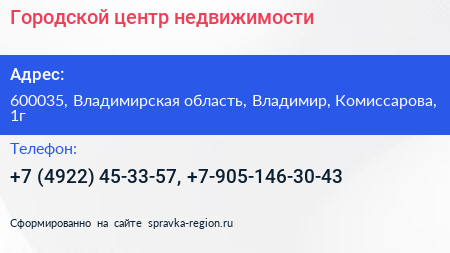 Городской центр недвижимости

Адрес:

600035, Владимирская область, Владимир, Комиссарова, 1г

Телефон:

+7 (4922) 45-33-57, +7-905-146-30-43

Сформированно на сайте spravka-region.ru